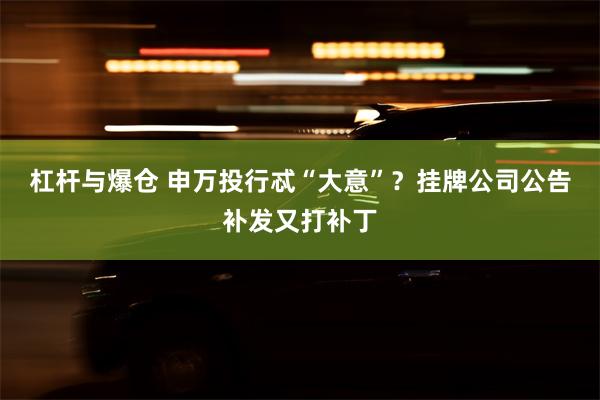 杠杆与爆仓 申万投行忒“大意”？挂牌公司公告补发又打补丁